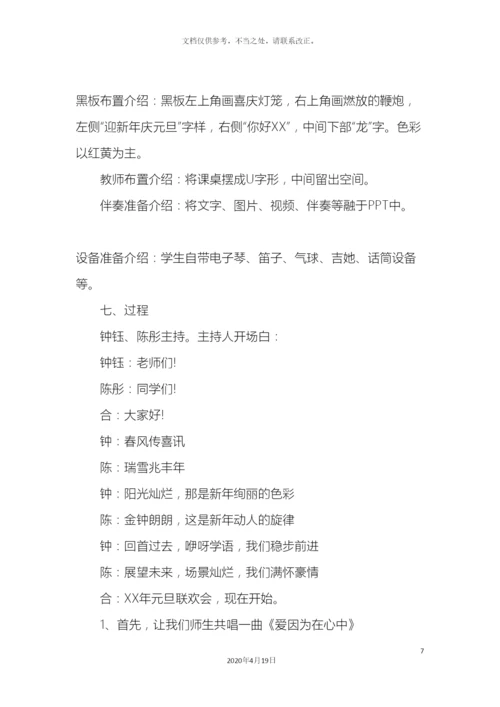 文档仅供参考，不当之处，请联系改正。

黑板布置介绍：黑板左上角画喜庆灯笼，右上角画燃放的鞭炮，左侧“迎新年庆元旦”字样，右侧“你好XX”，中间下部“龙”字。色彩以红黄为主。

教师布置介绍：将课桌摆成U字形，中间留出空间。

伴奏准备介绍：将文字、图片、视频、伴奏等融于PPT中。

设备准备介绍：学生自带电子琴、笛子、气球、吉她、话筒设备等。

七、过程

钟钰、陈彤主持。主持人开场白：

钟钰：老师们!

陈彤：同学们!

合：大家好!

钟：春风传喜讯

陈：瑞雪兆丰年

钟：阳光灿烂，那是新年绚丽的色彩

陈：金钟朗朗，这是新年动人的旋律

钟：回首过去，咿呀学语，我们稳步前进

陈：展望未来，场景灿烂，我们满怀豪情

合：XX年元旦联欢会，现在开始。

1、首先，让我们师生共唱一曲《爱因为在心中》

7

2020年4月19日